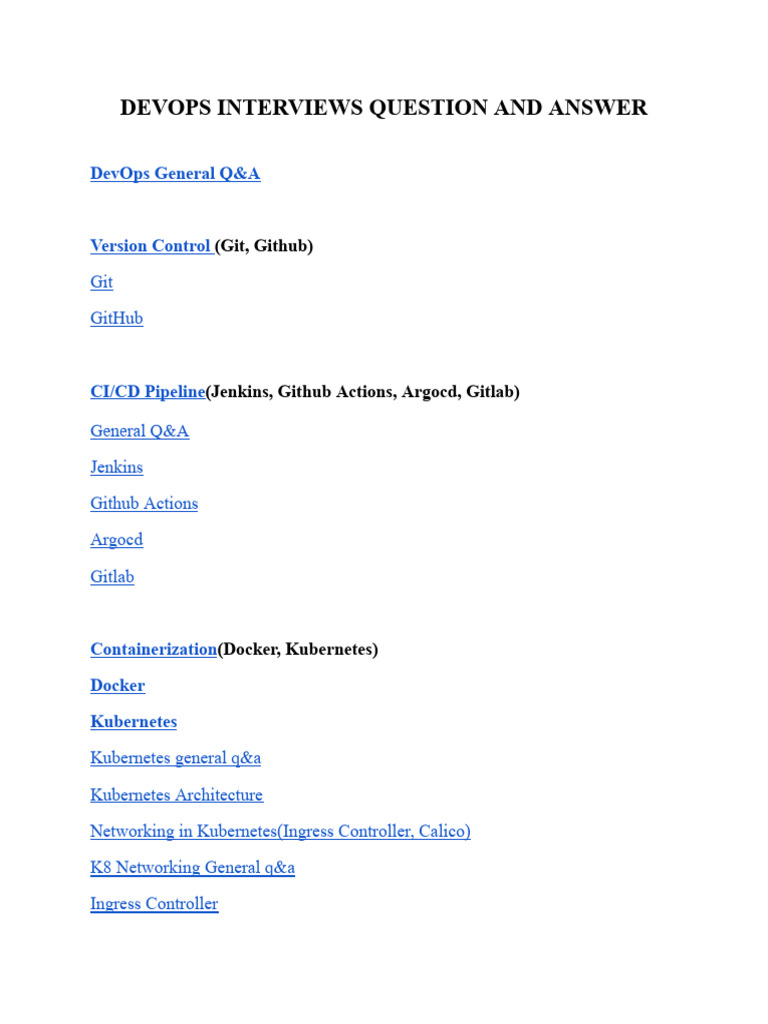 DEVOPS INTERVIEWS QUESTION AND ANSWER

DevOps General Q&A

Version Control (Git, Github)

Git

GitHub

CI/CD Pipeline(Jenkins, Github Actions, Argocd, Gitlab)

General Q&A

Jenkins

Github Actions

Argocd

Gitlab

Containerization(Docker, Kubernetes)

Docker

Kubernetes

Kubernetes general q&a

Kubernetes Architecture

Networking in Kubernetes(Ingress Controller, Calico)

K8 Networking General q&a

Ingress Controller